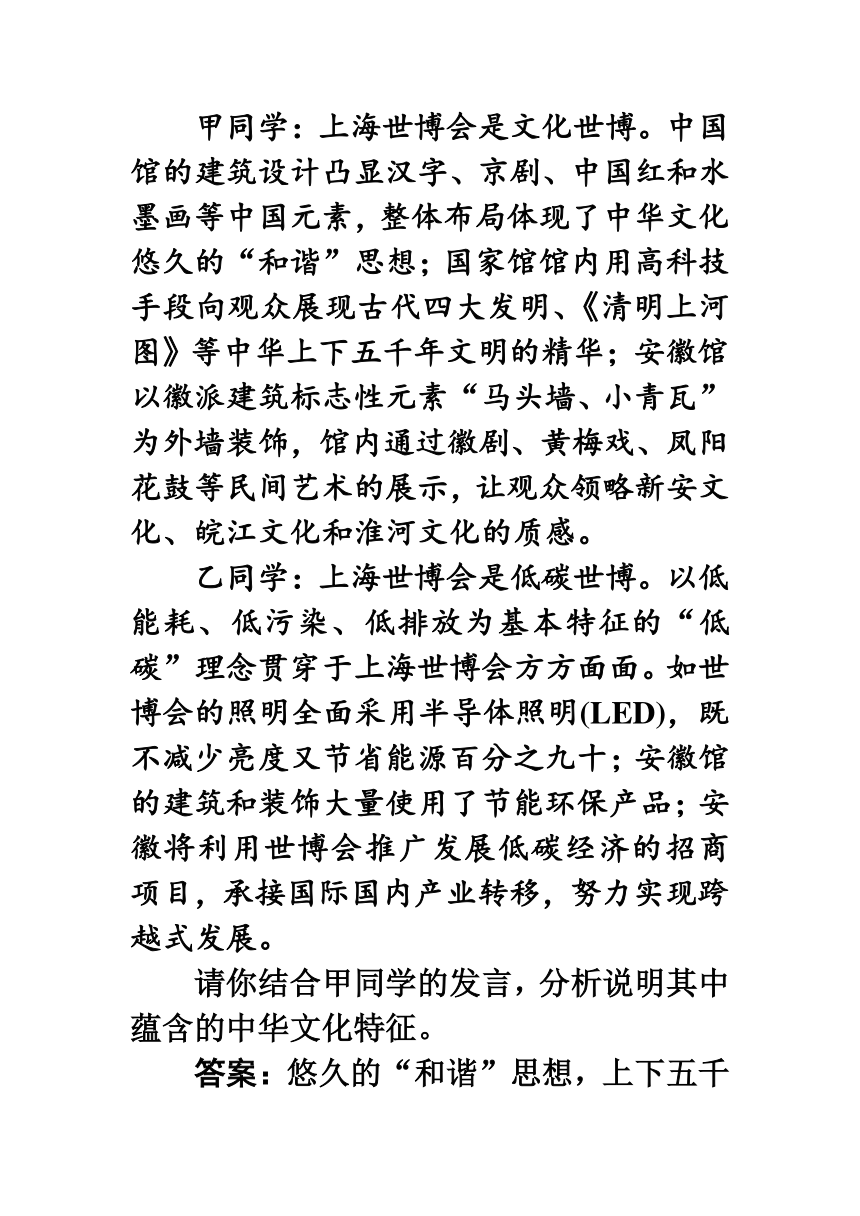 甲同学：上海世博会是文化世博。中国馆的建筑设计凸显汉字、京剧、中国红和水墨画等中国元素，整体布局体现了中华文化悠久的“和谐”思想；国家馆馆内用高科技手段向观众展现古代四大发明、《清明上河图》等中华上下五千年文明的精华；安徽馆以徽派建筑标志性元素“马头墙、小青瓦”为外墙装饰，馆内通过徽剧、黄梅戏、凤阳花鼓等民间艺术的展示，让观众领略新安文化、皖江文化和淮河文化的质感。

乙同学：上海世博会是低碳世博。以低能耗、低污染、低排放为基本特征的“低碳”理念贯穿于上海世博会方方面面。如世博会的照明全面采用半导体照明(LED)，既不减少亮度又节省能源百分之九十；安徽馆的建筑和装饰大量使用了节能环保产品；安徽将利用世博会推广发展低碳经济的招商项目，承接国际国内产业转移，努力实现跨越式发展。

请你结合甲同学的发言，分析说明其中蕴含的中华文化特征。

答案：悠久的“和谐”思想，上下五千